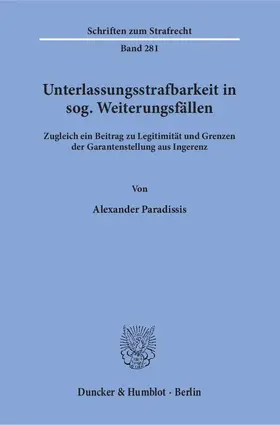 Schriften zum Strafrecht

Band 281

Unterlassungsstrafbarkeit in sog. Weiterungsfällen

Zugleich ein Beitrag zu Legitimität und Grenzen der Garantenstellung aus Ingerenz

Von

Alexander Paradissis

Duncker & Humblot · Berlin